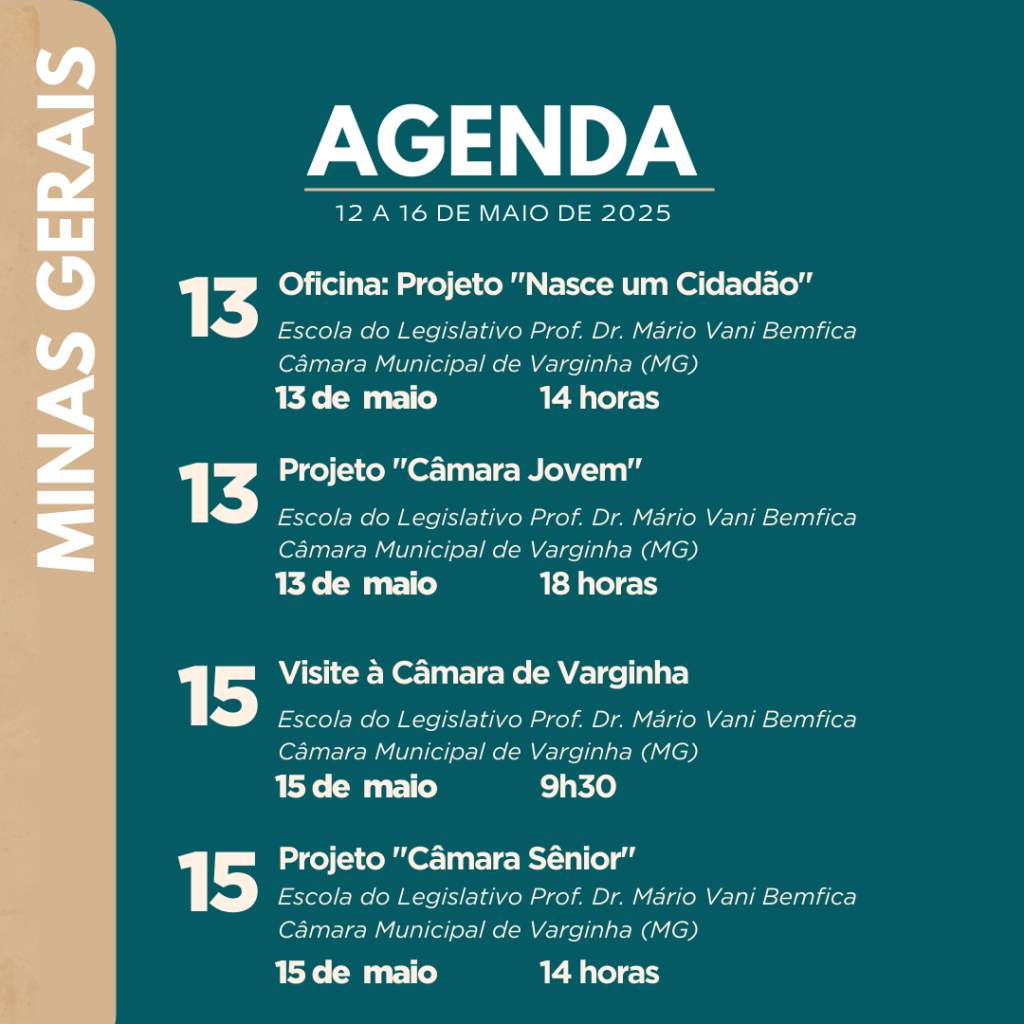 MINAS GERAIS

AGENDA
12 A 16 DE MAIO DE 2025

13 Oficina: Projeto "Nasce um Cidadão"
Escola do Legislativo Prof. Dr. Mário Vani Bemfica
Câmara Municipal de Varginha (MG)
13 de maio 14 horas

13 Projeto "Câmara Jovem"
Escola do Legislativo Prof. Dr. Mário Vani Bemfica
Câmara Municipal de Varginha (MG)
13 de maio 18 horas

15 Visite à Câmara de Varginha
Escola do Legislativo Prof. Dr. Mário Vani Bemfica
Câmara Municipal de Varginha (MG)
15 de maio 9h30

15 Projeto "Câmara Sênior"
Escola do Legislativo Prof. Dr. Mário Vani Bemfica
Câmara Municipal de Varginha (MG)
15 de maio 14 horas